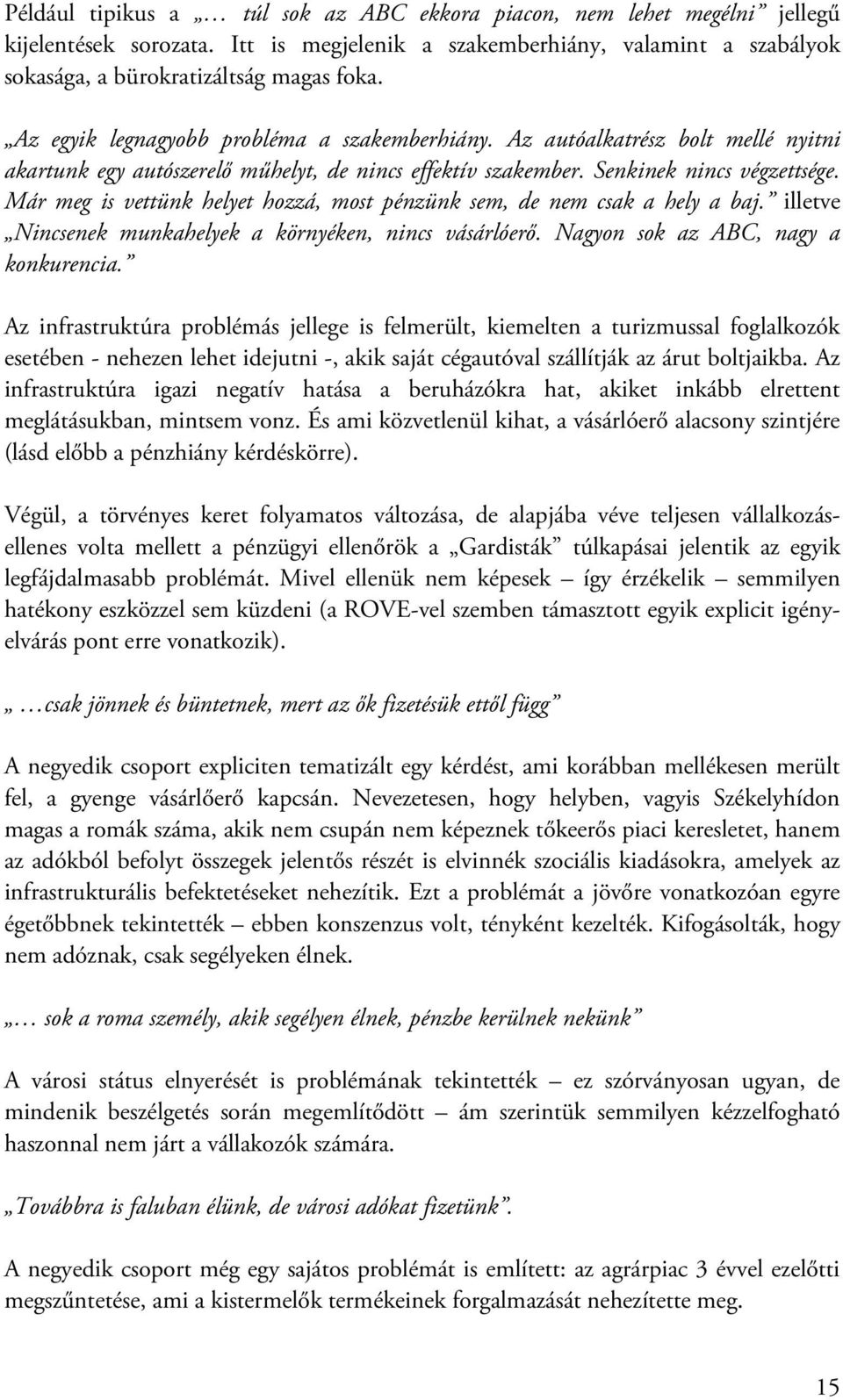 Például tipikus a „… túl sok az ABC ekkora piacon, nem lehet megélni” jellegű kijelentések sorozata. Itt is megjelenik a szakemberhiány, valamint a szabályok sokasága, a bürokratizáltság magas foka.

„Az egyik legnagyobb probléma a szakemberhiány. Az autóalkatrész bolt mellé nyitni akartunk egy autószerelő műhelyt, de nincs effektív szakember. Senkinek nincs végzettsége. Már meg is vettünk helyet hozzá, most pénzünk sem, de nem csak a hely a baj.” illetve „Nincsenek munkahelyek a környéken, nincs vásárlóerő. Nagyon sok az ABC, nagy a konkurencia.”

Az infrastruktúra problémás jellege is felmerült, kiemelten a turizmussal foglalkozók esetében - nehezen lehet idejutni -, akik saját cégautóval szállítják az árut boltjaikba. Az infrastruktúra igazi negatív hatása a beruházókra hat, akiket inkább elrettent meglátásukban, mintsem vonz. És ami közvetlenül kihat, a vásárlóerő alacsony szintjére (lásd előbb a pénzhiány kérdéskörre).

Végül, a törvényes keret folyamatos változása, de alapjába véve teljesen vállalkozásellenes volta mellett a pénzügyi ellenőrök a „Gardisták” túlkapásai jelentik az egyik legfájdalmasabb problémát. Mivel ellenük nem képesek – így érzékelik – semmilyen hatékony eszközzel sem küzdeni (a ROVE-vel szemben támasztott egyik explicit igényelvárás pont erre vonatkozik).

„ …csak jönnek és büntetnek, mert az ők fizetésük ettől függ”

A negyedik csoport expliciten tematizált egy kérdést, ami korábban mellékesen merült fel, a gyenge vásárlőerő kapcsán. Nevezetesen, hogy helyben, vagyis Székelyhídon magas a romák száma, akik nem csupán nem képeznek tőkeerős piaci keresletet, hanem az adókból befolyt összegek jelentős részét is elvinnék szociális kiadásokra, amelyek az infrastrukturális befektetéseket nehezítik. Ezt a problémát a jövőre vonatkozóan egyre égetőbbnek tekintették – ebben konszenzus volt, tényként kezelték. Kifogásolták, hogy nem adóznak, csak segélyeken élnek.

„… sok a roma személy, akik segélyen élnek, pénzbe kerülnek nekünk”

A városi státus elnyerését is problémának tekintették – ez szórványosan ugyan, de mindenik beszélgetés során megemlítődött – ám szerintük semmilyen kézzelfogható haszonnal nem járt a vállakozók számára.

„Továbbra is faluban élünk, de városi adókat fizetünk”.

A negyedik csoport még egy sajátos problémát is említett: az agrárpiac 3 évvel ezelőtti megszűntetése, ami a kistermelők termékeinek forgalmazását nehezítette meg.

15